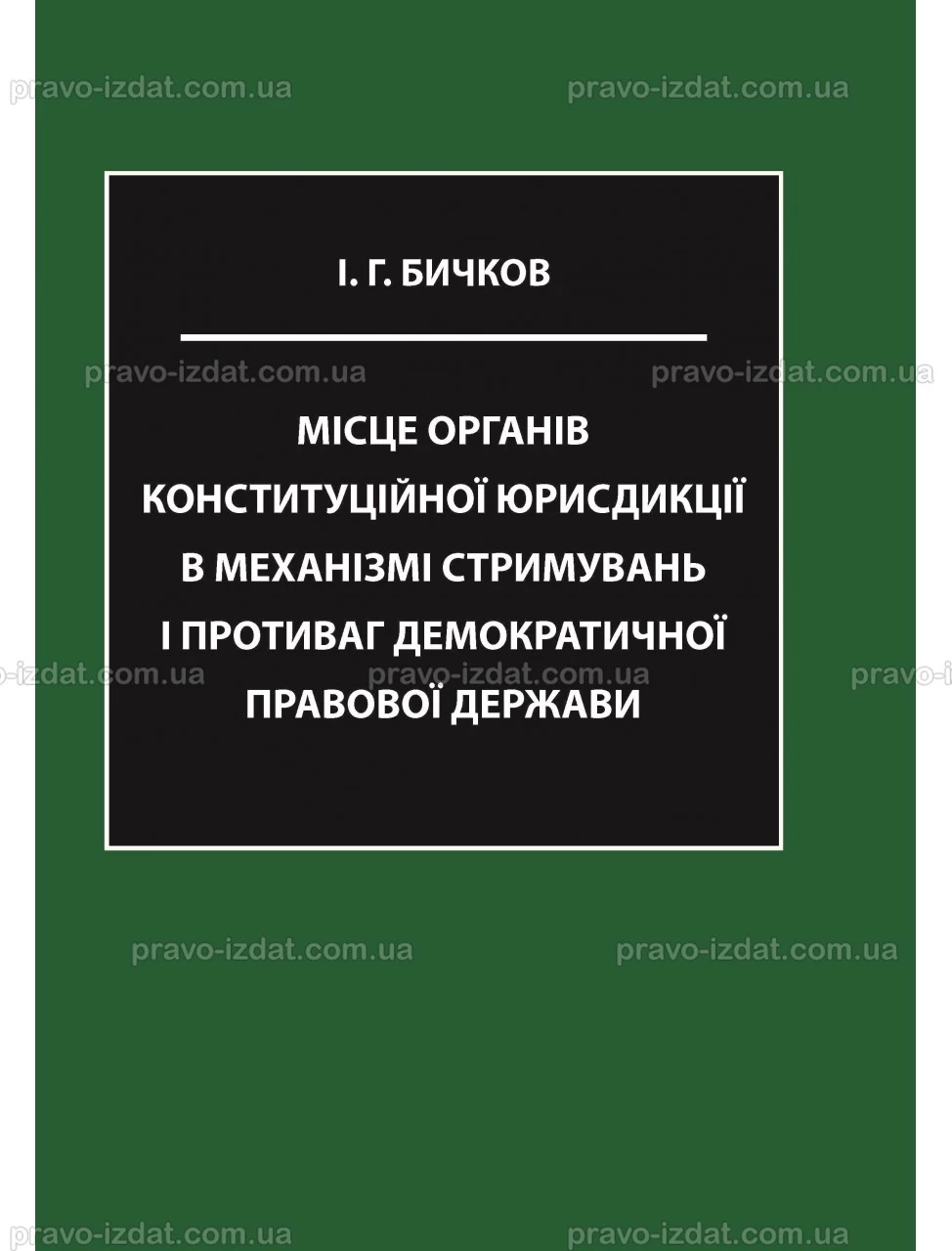 pravo-izdat.com.ua pravo-izdat.com.ua

І. Г. БИЧКОВ

pravo-izdat.com.ua pravo-izdat.com.ua

МІСЦЕ ОРГАНІВ КОНСТИТУЦІЙНОЇ ЮРИСДИКЦІЇ В МЕХАНІЗМІ СТРИМУВАНЬ І ПРОТИВАГ ДЕМОКРАТИЧНОЇ ПРАВОВОЇ ДЕРЖАВИ

-izdat.com.ua pravo-izdat.com.ua pravo-i

pravo-izdat.com.ua pravo-izdat.com.ua

pravo-izdat.com.ua pravo-izdat.com.ua